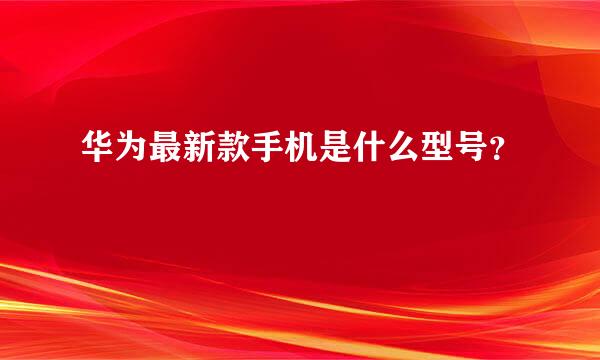 华为最新款手机是什么型号？